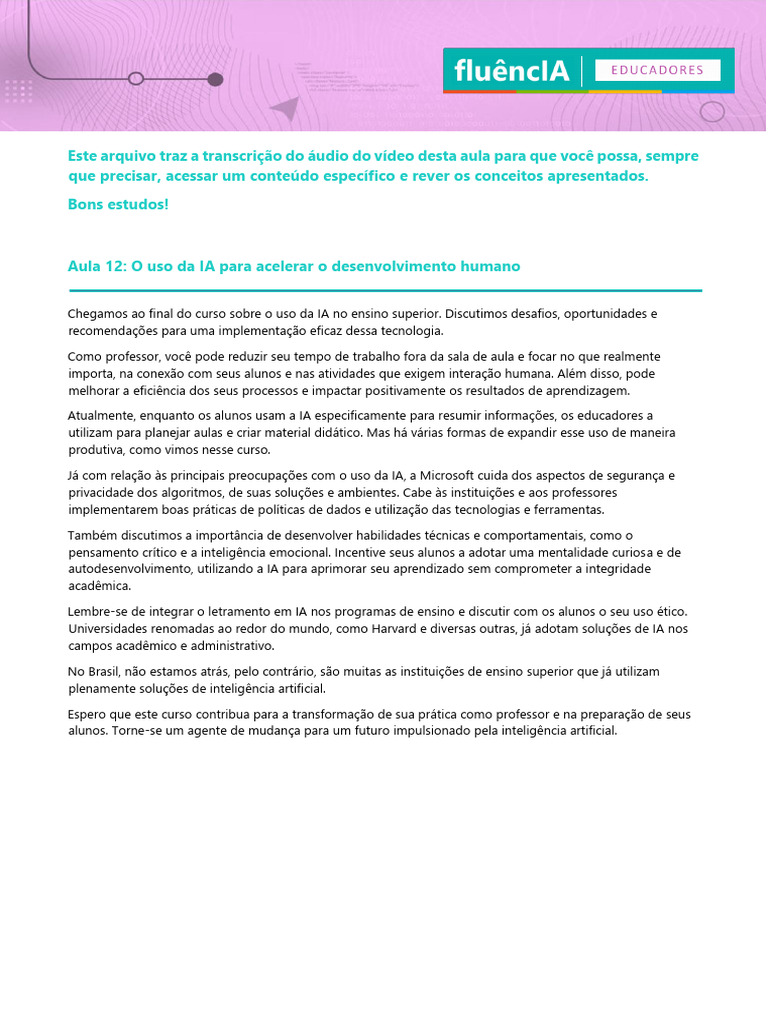 fluêncIA
EDUCADORES

Este arquivo traz a transcrição do áudio do vídeo desta aula para que você possa, sempre que precisar, acessar um conteúdo específico e rever os conceitos apresentados.

Bons estudos!

Aula 12: O uso da IA para acelerar o desenvolvimento humano

Chegamos ao final do curso sobre o uso da IA no ensino superior. Discutimos desafios, oportunidades e recomendações para uma implementação eficaz dessa tecnologia.

Como professor, você pode reduzir seu tempo de trabalho fora da sala de aula e focar no que realmente importa, na conexão com seus alunos e nas atividades que exigem interação humana. Além disso, pode melhorar a eficiência dos seus processos e impactar positivamente os resultados de aprendizagem.

Atualmente, enquanto os alunos usam a IA especificamente para resumir informações, os educadores a utilizam para planejar aulas e criar material didático. Mas há várias formas de expandir esse uso de maneira produtiva, como vimos nesse curso.

Já com relação às principais preocupações com o uso da IA, a Microsoft cuida dos aspectos de segurança e privacidade dos algoritmos, de suas soluções e ambientes. Cabe às instituições e aos professores implementarem boas práticas de políticas de dados e utilização das tecnologias e ferramentas.

Também discutimos a importância de desenvolver habilidades técnicas e comportamentais, como o pensamento crítico e a inteligência emocional. Incentive seus alunos a adotar uma mentalidade curiosa e de autodesenvolvimento, utilizando a IA para aprimorar seu aprendizado sem comprometer a integridade acadêmica.

Lembre-se de integrar o letramento em IA nos programas de ensino e discutir com os alunos o seu uso ético. Universidades renomadas ao redor do mundo, como Harvard e diversas outras, já adotam soluções de IA nos campos acadêmico e administrativo.

No Brasil, não estamos atrás, pelo contrário, são muitas as instituições de ensino superior que já utilizam plenamente soluções de inteligência artificial.

Espero que este curso contribua para a transformação de sua prática como professor e na preparação de seus alunos. Torne-se um agente de mudança para um futuro impulsionado pela inteligência artificial.